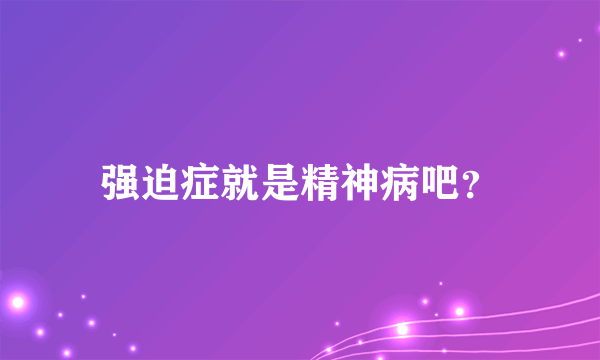 强迫症就是精神病吧?